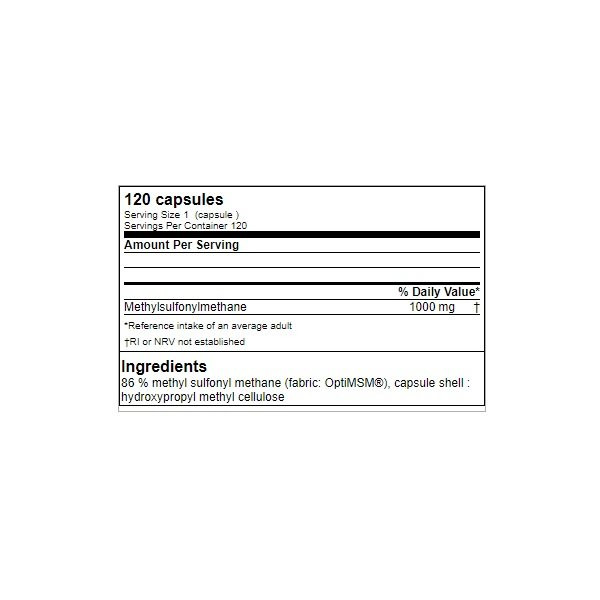 120 capsules
Serving Size 1 (capsule )
Servings Per Container 120

Amount Per Serving

% Daily Value*

Methylsulfonylmethane 1000 mg †

*Reference intake of an average adult

†RI or NRV not established

Ingredients

86 % methyl sulfonyl methane (fabric: OptiMSM®), capsule shell : hydroxypropyl methyl cellulose